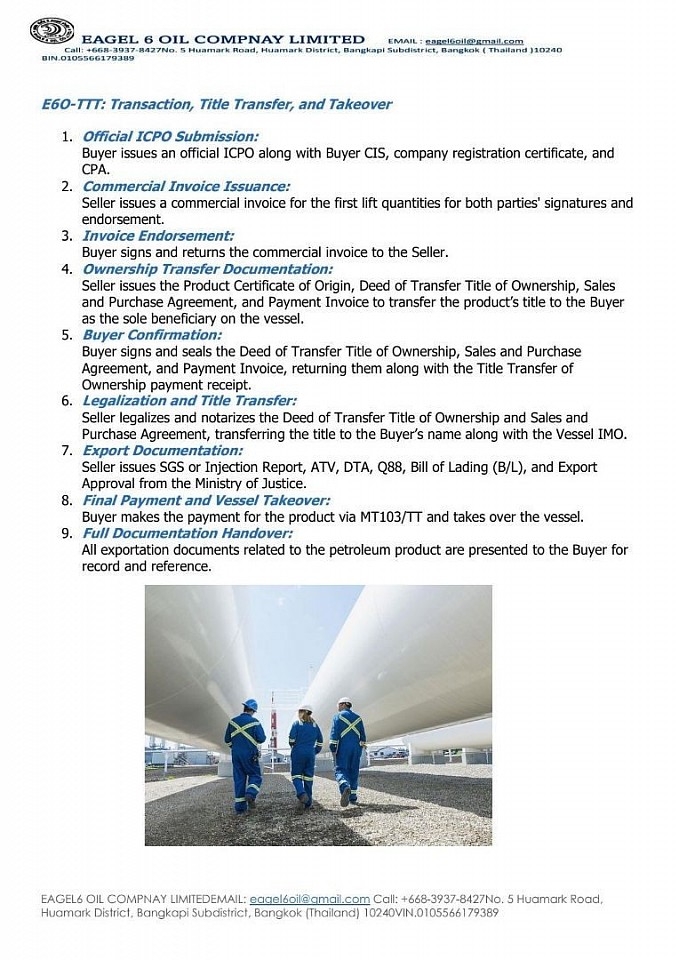 EAGEL 6 OIL COMPNAY LIMITED EMAIL : eagel6oil@gmail.com
Call: +668-3937-8427No. 5 Huamark Road, Huamark District, Bangkapi Subdistrict, Bangkok ( Thailand )10240
BIN.0105566179389

E6O-TTT: Transaction, Title Transfer, and Takeover

1. Official ICPO Submission:
Buyer issues an official ICPO along with Buyer CIS, company registration certificate, and CPA.
2. Commercial Invoice Issuance:
Seller issues a commercial invoice for the first lift quantities for both parties' signatures and endorsement.
3. Invoice Endorsement:
Buyer signs and returns the commercial invoice to the Seller.
4. Ownership Transfer Documentation:
Seller issues the Product Certificate of Origin, Deed of Transfer Title of Ownership, Sales and Purchase Agreement, and Payment Invoice to transfer the product's title to the Buyer as the sole beneficiary on the vessel.
5. Buyer Confirmation:
Buyer signs and seals the Deed of Transfer Title of Ownership, Sales and Purchase Agreement, and Payment Invoice, returning them along with the Title Transfer of Ownership payment receipt.
6. Legalization and Title Transfer:
Seller legalizes and notarizes the Deed of Transfer Title of Ownership and Sales and Purchase Agreement, transferring the title to the Buyer's name along with the Vessel IMO.
7. Export Documentation:
Seller issues SGS or Injection Report, ATV, DTA, Q88, Bill of Lading (B/L), and Export Approval from the Ministry of Justice.
8. Final Payment and Vessel Takeover:
Buyer makes the payment for the product via MT103/TT and takes over the vessel.
9. Full Documentation Handover:
All exportation documents related to the petroleum product are presented to the Buyer for record and reference.

EAGEL6 OIL COMPNAY LIMITEDEMAIL: eagel6oil@gmail.com Call: +668-3937-8427No. 5 Huamark Road, Huamark District, Bangkapi Subdistrict, Bangkok (Thailand) 10240VIN.0105566179389